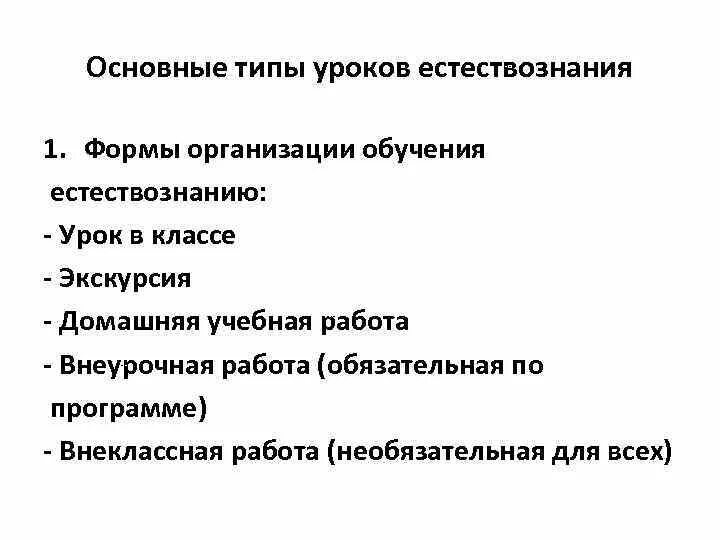 Основные типы уроков естествознания

1. Формы организации обучения естествознанию:
- Урок в классе
- Экскурсия
- Домашняя учебная работа
- Внеурочная работа (обязательная по программе)
- Внеклассная работа (необязательная для всех)